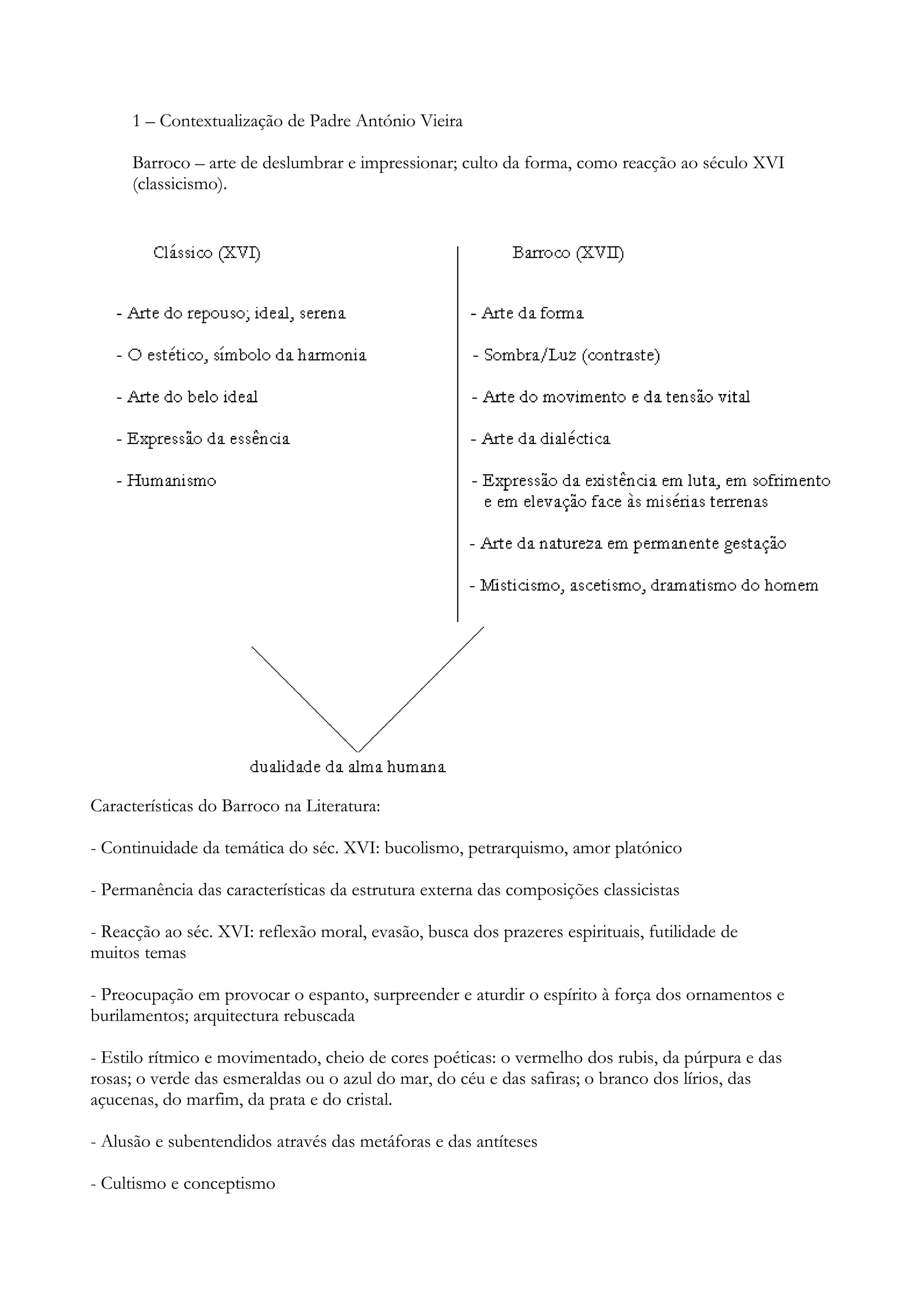 1 – Contextualização de Padre António Vieira

Barroco – arte de deslumbrar e impressionar; culto da forma, como reacção ao século XVI (classicismo).

Clássico (XVI)

- Arte do repouso; ideal, serena

- O estético, símbolo da harmonia

- Arte do belo ideal

- Expressão da essência

- Humanismo

Barroco (XVII)

- Arte da forma

- Sombra/Luz (contraste)

- Arte do movimento e da tensão vital

- Arte da dialéctica

- Expressão da existência em luta, em sofrimento e em elevação face às misérias terrenas

- Arte da natureza em permanente gestação

- Misticismo, ascetismo, dramatismo do homem

dualidade da alma humana

Características do Barroco na Literatura:

- Continuidade da temática do séc. XVI: bucolismo, petrarquismo, amor platónico

- Permanência das características da estrutura externa das composições classicistas

- Reacção ao séc. XVI: reflexão moral, evasão, busca dos prazeres espirituais, futilidade de muitos temas

- Preocupação em provocar o espanto, surpreender e aturdir o espírito à força dos ornamentos e burilamentos; arquitectura rebuscada

- Estilo rítmico e movimentado, cheio de cores poéticas: o vermelho dos rubis, da púrpura e das rosas; o verde das esmeraldas ou o azul do mar, do céu e das safiras; o branco dos lírios, das açucenas, do marfim, da prata e do cristal.

- Alusão e subentendidos através das metáforas e das antíteses

- Cultismo e conceptismo